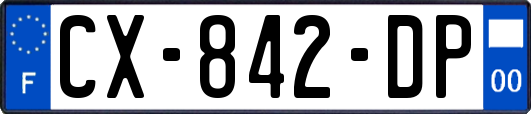 F

CX-842-DP

00